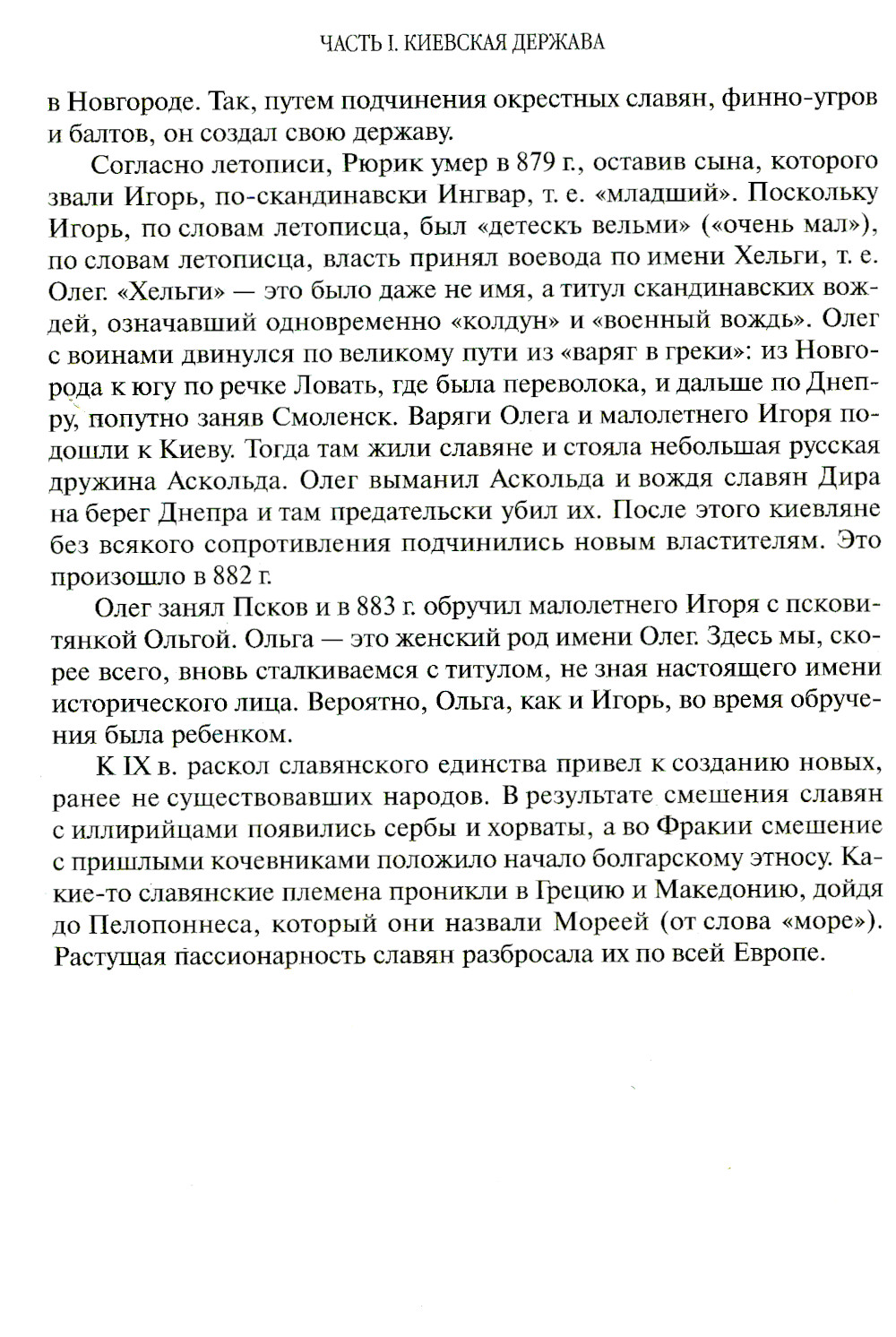 ЧАСТЬ I. КИЕВСКАЯ ДЕРЖАВА

в Новгороде. Так, путем подчинения окрестных славян, финно-угров и балтов, он создал свою державу.

Согласно летописи, Рюрик умер в 879 г., оставив сына, которого звали Игорь, по-скандинавски Ингвар, т. е. «младший». Поскольку Игорь, по словам летописца, был «детескъ вельми» («очень мал»), по словам летописца, власть принял воевода по имени Хельги, т. е. Олег. «Хельги» — это было даже не имя, а титул скандинавских вождей, означавший одновременно «колдун» и «военный вождь». Олег с воинами двинулся по великому пути из «варяг в греки»: из Новгорода к югу по речке Ловать, где была переволока, и дальше по Днепру, попутно заняв Смоленск. Варяги Олега и малолетнего Игоря подошли к Киеву. Тогда там жили славяне и стояла небольшая русская дружина Аскольда. Олег выманил Аскольда и вождя славян Дира на берег Днепра и там предательски убил их. После этого киевляне без всякого сопротивления подчинились новым властителям. Это произошло в 882 г.

Олег занял Псков и в 883 г. обручил малолетнего Игоря с псковитянкой Ольгой. Ольга — это женский род имени Олег. Здесь мы, скорее всего, вновь сталкиваемся с титулом, не зная настоящего имени исторического лица. Вероятно, Ольга, как и Игорь, во время обручения была ребенком.

К IX в. раскол славянского единства привел к созданию новых, ранее не существовавших народов. В результате смешения славян с иллирийцами появились сербы и хорваты, а во Фракии смешение с пришлыми кочевниками положило начало болгарскому этносу. Какие-то славянские племена проникли в Грецию и Македонию, дойдя до Пелопоннеса, который они назвали Мореей (от слова «море»). Растущая пассионарность славян разбросала их по всей Европе.